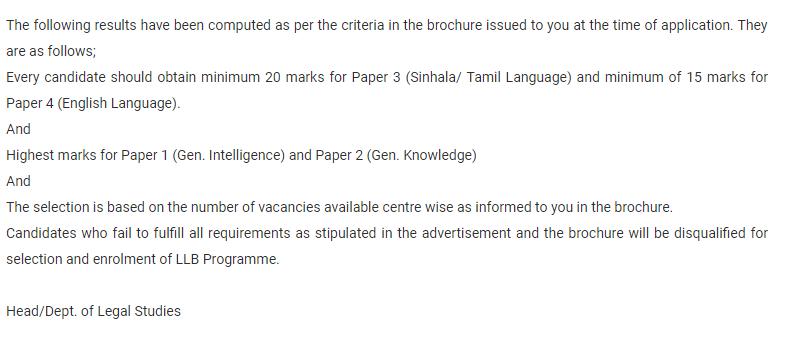 The following results have been computed as per the criteria in the brochure issued to you at the time of application. They are as follows;
Every candidate should obtain minimum 20 marks for Paper 3 (Sinhala/ Tamil Language) and minimum of 15 marks for Paper 4 (English Language).
And
Highest marks for Paper 1 (Gen. Intelligence) and Paper 2 (Gen. Knowledge)
And
The selection is based on the number of vacancies available centre wise as informed to you in the brochure.
Candidates who fail to fulfill all requirements as stipulated in the advertisement and the brochure will be disqualified for selection and enrolment of LLB Programme.

Head/Dept. of Legal Studies